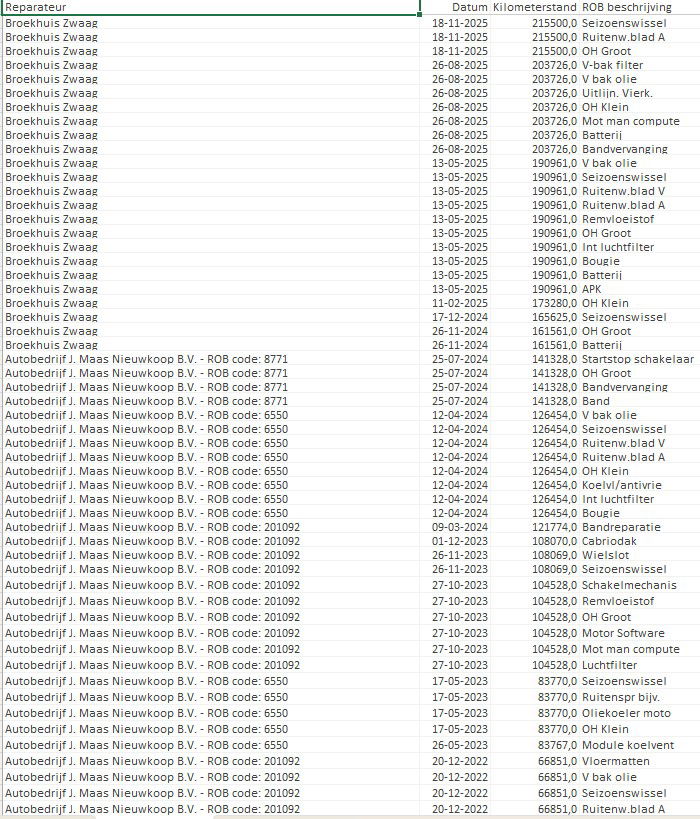 | Reparateur | Datum | Kilometerstand | ROB beschrijving |
|---|---|---|---|
| Broekhuis Zwaag | 18-11-2025 | 215500,0 | Seizoenswissel |
| Broekhuis Zwaag | 18-11-2025 | 215500,0 | Ruitenw.blad A |
| Broekhuis Zwaag | 18-11-2025 | 215500,0 | OH Groot |
| Broekhuis Zwaag | 26-08-2025 | 203726,0 | V-bak filter |
| Broekhuis Zwaag | 26-08-2025 | 203726,0 | V bak olie |
| Broekhuis Zwaag | 26-08-2025 | 203726,0 | Uitlijn. Vierk. |
| Broekhuis Zwaag | 26-08-2025 | 203726,0 | OH Klein |
| Broekhuis Zwaag | 26-08-2025 | 203726,0 | Mot man compute |
| Broekhuis Zwaag | 26-08-2025 | 203726,0 | Batterij |
| Broekhuis Zwaag | 26-08-2025 | 203726,0 | Bandvervanging |
| Broekhuis Zwaag | 13-05-2025 | 190961,0 | V bak olie |
| Broekhuis Zwaag | 13-05-2025 | 190961,0 | Seizoenswissel |
| Broekhuis Zwaag | 13-05-2025 | 190961,0 | Ruitenw.blad V |
| Broekhuis Zwaag | 13-05-2025 | 190961,0 | Ruitenw.blad A |
| Broekhuis Zwaag | 13-05-2025 | 190961,0 | Remvloeistof |
| Broekhuis Zwaag | 13-05-2025 | 190961,0 | OH Groot |
| Broekhuis Zwaag | 13-05-2025 | 190961,0 | Int luchtfilter |
| Broekhuis Zwaag | 13-05-2025 | 190961,0 | Bougie |
| Broekhuis Zwaag | 13-05-2025 | 190961,0 | Batterij |
| Broekhuis Zwaag | 13-05-2025 | 190961,0 | APK |
| Broekhuis Zwaag | 11-02-2025 | 173280,0 | OH Klein |
| Broekhuis Zwaag | 17-12-2024 | 165625,0 | Seizoenswissel |
| Broekhuis Zwaag | 26-11-2024 | 161561,0 | OH Groot |
| Broekhuis Zwaag | 26-11-2024 | 161561,0 | Batterij |
| Autobedrijf J. Maas Nieuwkoop B.V. - ROB code: 8771 | 25-07-2024 | 141328,0 | Startstop schakelaar |
| Autobedrijf J. Maas Nieuwkoop B.V. - ROB code: 8771 | 25-07-2024 | 141328,0 | OH Groot |
| Autobedrijf J. Maas Nieuwkoop B.V. - ROB code: 8771 | 25-07-2024 | 141328,0 | Bandvervanging |
| Autobedrijf J. Maas Nieuwkoop B.V. - ROB code: 8771 | 25-07-2024 | 141328,0 | Band |
| Autobedrijf J. Maas Nieuwkoop B.V. - ROB code: 6550 | 12-04-2024 | 126454,0 | V bak olie |
| Autobedrijf J. Maas Nieuwkoop B.V. - ROB code: 6550 | 12-04-2024 | 126454,0 | Seizoenswissel |
| Autobedrijf J. Maas Nieuwkoop B.V. - ROB code: 6550 | 12-04-2024 | 126454,0 | Ruitenw.blad V |
| Autobedrijf J. Maas Nieuwkoop B.V. - ROB code: 6550 | 12-04-2024 | 126454,0 | Ruitenw.blad A |
| Autobedrijf J. Maas Nieuwkoop B.V. - ROB code: 6550 | 12-04-2024 | 126454,0 | OH Klein |
| Autobedrijf J. Maas Nieuwkoop B.V. - ROB code: 6550 | 12-04-2024 | 126454,0 | Koelvl/antivrie |
| Autobedrijf J. Maas Nieuwkoop B.V. - ROB code: 6550 | 12-04-2024 | 126454,0 | Int luchtfilter |
| Autobedrijf J. Maas Nieuwkoop B.V. - ROB code: 6550 | 12-04-2024 | 126454,0 | Bougie |
| Autobedrijf J. Maas Nieuwkoop B.V. - ROB code: 201092 | 09-03-2024 | 121774,0 | Bandreparatie |
| Autobedrijf J. Maas Nieuwkoop B.V. - ROB code: 201092 | 01-12-2023 | 108070,0 | Cabriodak |
| Autobedrijf J. Maas Nieuwkoop B.V. - ROB code: 201092 | 26-11-2023 | 108069,0 | Wielslot |
| Autobedrijf J. Maas Nieuwkoop B.V. - ROB code: 201092 | 26-11-2023 | 108069,0 | Seizoenswissel |
| Autobedrijf J. Maas Nieuwkoop B.V. - ROB code: 201092 | 27-10-2023 | 104528,0 | Schakelmechanis |
| Autobedrijf J. Maas Nieuwkoop B.V. - ROB code: 201092 | 27-10-2023 | 104528,0 | Remvloeistof |
| Autobedrijf J. Maas Nieuwkoop B.V. - ROB code: 201092 | 27-10-2023 | 104528,0 | OH Groot |
| Autobedrijf J. Maas Nieuwkoop B.V. - ROB code: 201092 | 27-10-2023 | 104528,0 | Motor Software |
| Autobedrijf J. Maas Nieuwkoop B.V. - ROB code: 201092 | 27-10-2023 | 104528,0 | Mot man compute |
| Autobedrijf J. Maas Nieuwkoop B.V. - ROB code: 201092 | 27-10-2023 | 104528,0 | Luchtfilter |
| Autobedrijf J. Maas Nieuwkoop B.V. - ROB code: 6550 | 17-05-2023 | 83770,0 | Seizoenswissel |
| Autobedrijf J. Maas Nieuwkoop B.V. - ROB code: 6550 | 17-05-2023 | 83770,0 | Ruitenspr bijv. |
| Autobedrijf J. Maas Nieuwkoop B.V. - ROB code: 6550 | 17-05-2023 | 83770,0 | Oliekoeler moto |
| Autobedrijf J. Maas Nieuwkoop B.V. - ROB code: 6550 | 17-05-2023 | 83770,0 | OH Klein |
| Autobedrijf J. Maas Nieuwkoop B.V. - ROB code: 6550 | 26-05-2023 | 83767,0 | Module koelvent |
| Autobedrijf J. Maas Nieuwkoop B.V. - ROB code: 201092 | 20-12-2022 | 66851,0 | Vloermatten |
| Autobedrijf J. Maas Nieuwkoop B.V. - ROB code: 201092 | 20-12-2022 | 66851,0 | V bak olie |
| Autobedrijf J. Maas Nieuwkoop B.V. - ROB code: 201092 | 20-12-2022 | 66851,0 | Seizoenswissel |
| Autobedrijf J. Maas Nieuwkoop B.V. - ROB code: 201092 | 20-12-2022 | 66851,0 | Ruitenw.blad A |